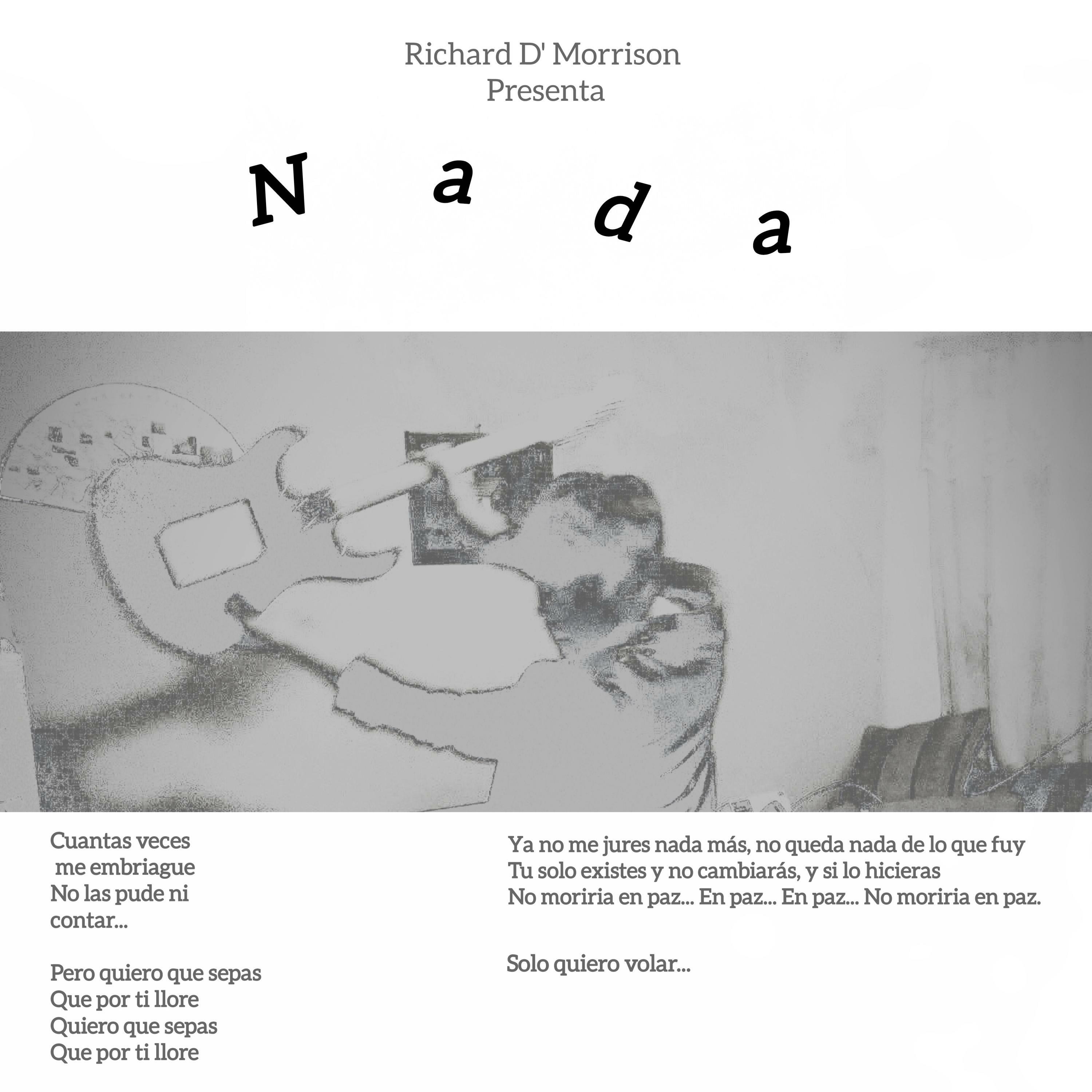 Richard D' Morrison
Presenta

N a d a

Cuantas veces
me embriague
No las pude ni
contar...

Pero quiero que sepas
Que por ti llore
Quiero que sepas
Que por ti llore

Ya no me jures nada más, no queda nada de lo que fuy
Tu solo existes y no cambiarás, y si lo hicieras
No moriria en paz... En paz... En paz... No moriria en paz.

Solo quiero volar...